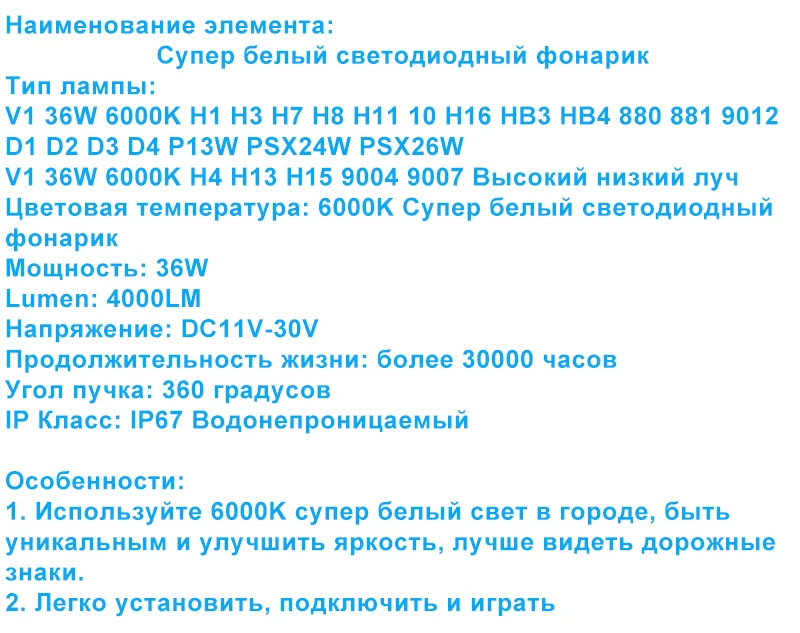 Наименование элемента:
Супер белый светодиодный фонарик
Тип лампы:
V1 36W 6000K H1 H3 H7 H8 H11 10 H16 HB3 HB4 880 881 9012
D1 D2 D3 D4 P13W PSX24W PSX26W
V1 36W 6000K H4 H13 H15 9004 9007 Высокий низкий луч
Цветовая температура: 6000K Супер белый светодиодный фонарик
Мощность: 36W
Lumen: 4000LM
Напряжение: DC11V-30V
Продолжительность жизни: более 30000 часов
Угол пучка: 360 градусов
IP Класс: IP67 Водонепроницаемый

Особенности:
1. Используйте 6000K супер белый свет в городе, быть уникальным и улучшить яркость, лучше видеть дорожные знаки.
2. Легко установить, подключить и играть